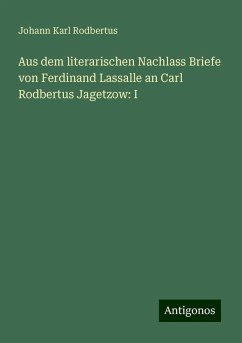 Johann Karl Rodbertus

Aus dem literarischen Nachlass Briefe von Ferdinand Lassalle an Carl Rodbertus Jagetzow: I

Antigonos